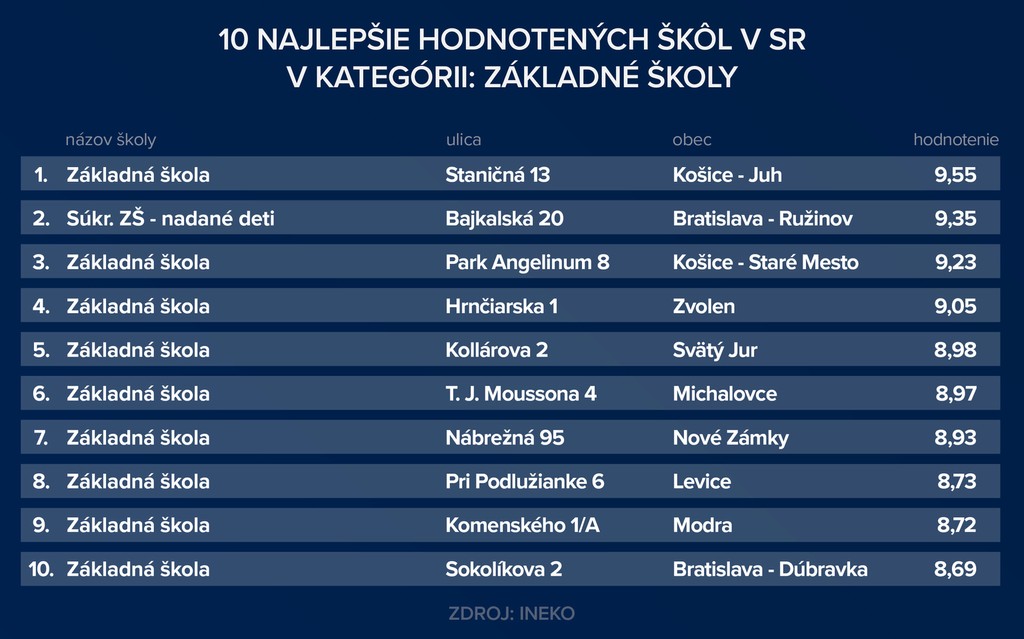 10 NAJLEPŠIE HODNOTENÝCH ŠKÔL V SR
V KATEGÓRII: ZÁKLADNÉ ŠKOLY

| | názov školy | ulica | obec | hodnotenie |
|---|---|---|---|---|
| 1. | Základná škola | Staničná 13 | Košice - Juh | 9,55 |
| 2. | Súkr. ZŠ - nadané deti | Bajkalská 20 | Bratislava - Ružinov | 9,35 |
| 3. | Základná škola | Park Angelinum 8 | Košice - Staré Mesto | 9,23 |
| 4. | Základná škola | Hrnčiarska 1 | Zvolen | 9,05 |
| 5. | Základná škola | Kollárova 2 | Svätý Jur | 8,98 |
| 6. | Základná škola | T. J. Moussona 4 | Michalovce | 8,97 |
| 7. | Základná škola | Nábrežná 95 | Nové Zámky | 8,93 |
| 8. | Základná škola | Pri Podlužianke 6 | Levice | 8,73 |
| 9. | Základná škola | Komenského 1/A | Modra | 8,72 |
| 10. | Základná škola | Sokolíkova 2 | Bratislava - Dúbravka | 8,69 |

ZDROJ: INEKO